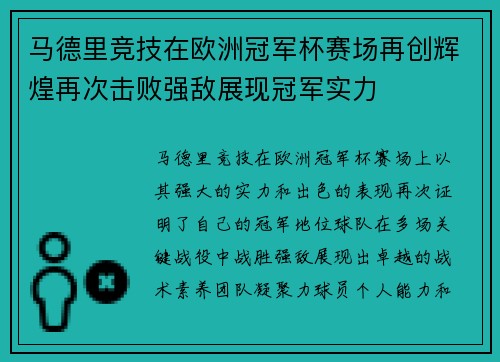 马德里竞技在欧洲冠军杯赛场再创辉煌再次击败强敌展现冠军实力

马德里竞技在欧洲冠军杯赛场上以其强大的实力和出色的表现再次证明了自己的冠军地位球队在多场关键战役中战胜强敌展现出卓越的战术素养团队凝聚力球员个人能力和